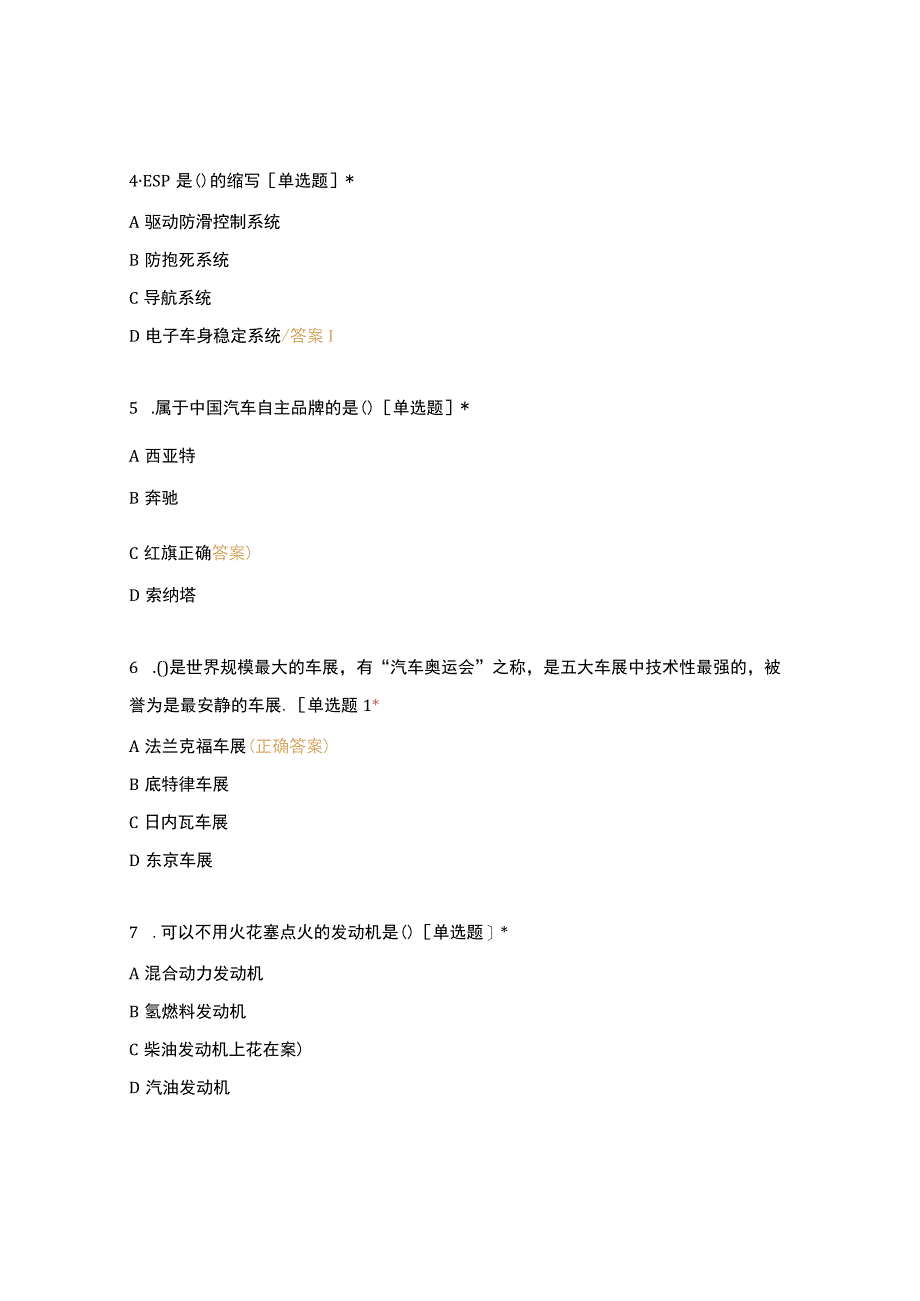 4·ESP 是()的缩写［单选题］*

A 驱动防滑控制系统

B 防抱死系统

C 导航系统

D 电子车身稳定系统/答案 I

5 .属于中国汽车自主品牌的是()［单选题］*

A 西亚特

B 奔驰

C 红旗正确答案)

D 索纳塔

6 .()是世界规模最大的车展，有“汽车奥运会”之称，是五大车展中技术性最强的，被誉为是最安静的车展.［单选题 1*

A 法兰克福车展(正确答案)

B 底特律车展

C 日内瓦车展

D 东京车展

7 . 可以不用火花塞点火的发动机是()［单选题］*

A 混合动力发动机

B 氢燃料发动机

C 柴油发动机上花在案)

D 汽油发动机